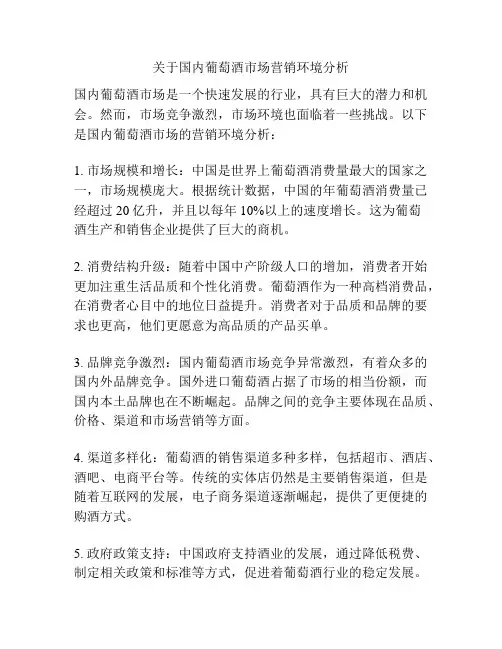 关于国内葡萄酒市场营销环境分析

国内葡萄酒市场是一个快速发展的行业，具有巨大的潜力和机会。然而，市场竞争激烈，市场环境也面临着一些挑战。以下是国内葡萄酒市场的营销环境分析：

1. 市场规模和增长：中国是世界上葡萄酒消费量最大的国家之一，市场规模庞大。根据统计数据，中国的年葡萄酒消费量已经超过 20 亿升，并且以每年 10%以上的速度增长。这为葡萄酒生产和销售企业提供了巨大的商机。

2. 消费结构升级：随着中国中产阶级人口的增加，消费者开始更加注重生活品质和个性化消费。葡萄酒作为一种高档消费品，在消费者心目中的地位日益提升。消费者对于品质和品牌的要求也更高，他们更愿意为高品质的产品买单。

3. 品牌竞争激烈：国内葡萄酒市场竞争异常激烈，有着众多的国内外品牌竞争。国外进口葡萄酒占据了市场的相当份额，而国内本土品牌也在不断崛起。品牌之间的竞争主要体现在品质、价格、渠道和市场营销等方面。

4. 渠道多样化：葡萄酒的销售渠道多种多样，包括超市、酒店、酒吧、电商平台等。传统的实体店仍然是主要销售渠道，但是随着互联网的发展，电子商务渠道逐渐崛起，提供了更便捷的购酒方式。

5. 政府政策支持：中国政府支持酒业的发展，通过降低税费、制定相关政策和标准等方式，促进着葡萄酒行业的稳定发展。